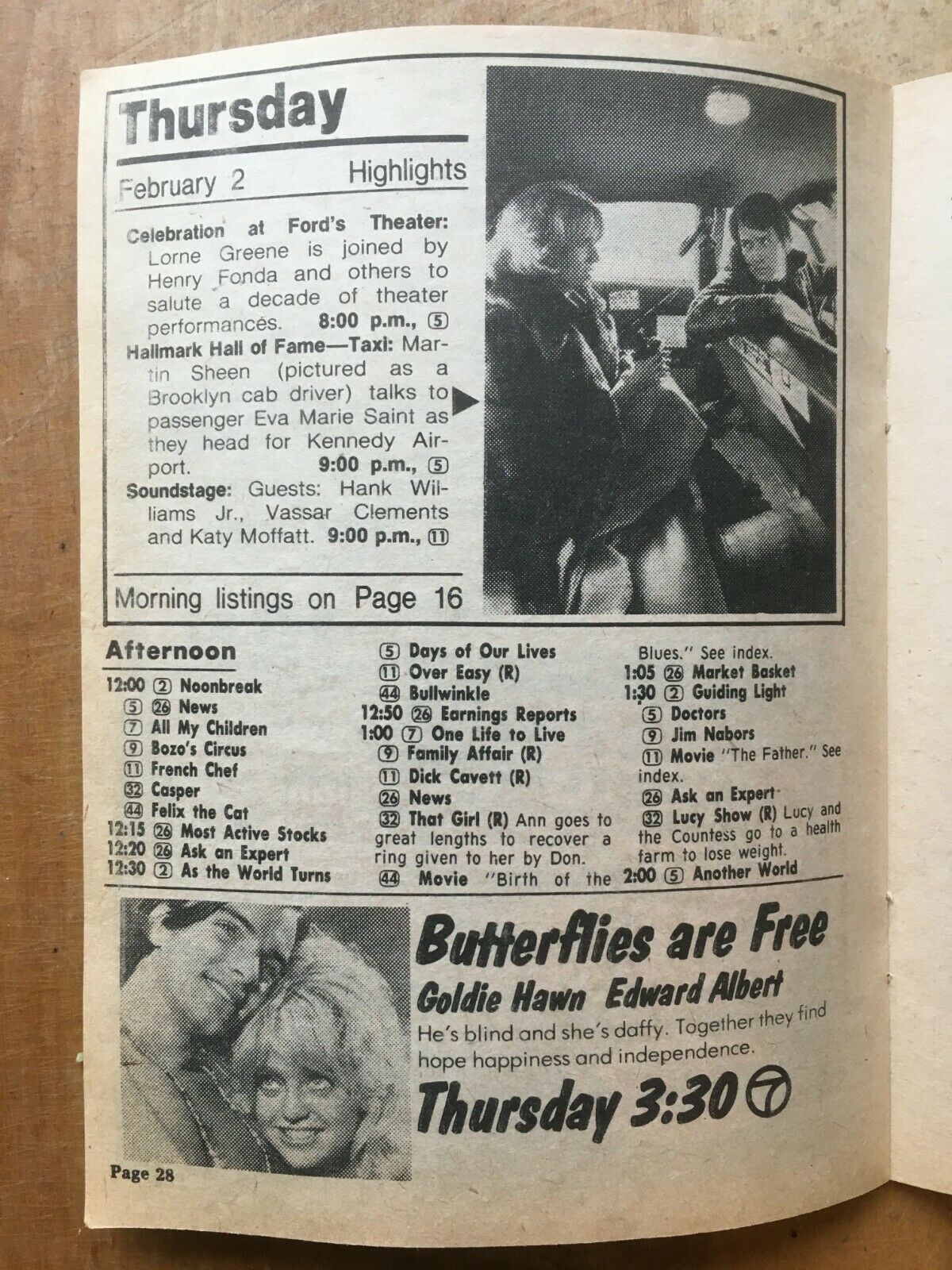 Thursday

February 2 Highlights

Celebration at Ford's Theater: Lorne Greene is joined by Henry Fonda and others to salute a decade of theater performances. 8:00 p.m., 5

Hallmark Hall of Fame—Taxi: Martin Sheen (pictured as a Brooklyn cab driver) talks to passenger Eva Marie Saint as they head for Kennedy Airport. 9:00 p.m., 5

Soundstage: Guests: Hank Williams Jr., Vassar Clements and Katy Moffatt. 9:00 p.m., 11

Morning listings on Page 16

Afternoon

12:00 2 Noonbreak
5 26 News
7 All My Children
9 Bozo's Circus
11 French Chef
32 Casper
44 Felix the Cat
12:15 26 Most Active Stocks
12:20 26 Ask an Expert
12:30 2 As the World Turns
5 Days of Our Lives
11 Over Easy (R)
44 Bullwinkle
12:50 26 Earnings Reports
1:00 7 One Life to Live
9 Family Affair (R)
11 Dick Cavett (R)
26 News
32 That Girl (R) Ann goes to great lengths to recover a ring given to her by Don.
44 Movie "Birth of the Blues." See index.
1:05 26 Market Basket
1:30 2 Guiding Light
5 Doctors
9 Jim Nabors
11 Movie "The Father." See index.
26 Ask an Expert
32 Lucy Show (R) Lucy and the Countess go to a health farm to lose weight.
2:00 5 Another World

Butterflies are Free
Goldie Hawn Edward Albert
He's blind and she's daffy. Together they find hope happiness and independence.
Thursday 3:30 7

Page 28